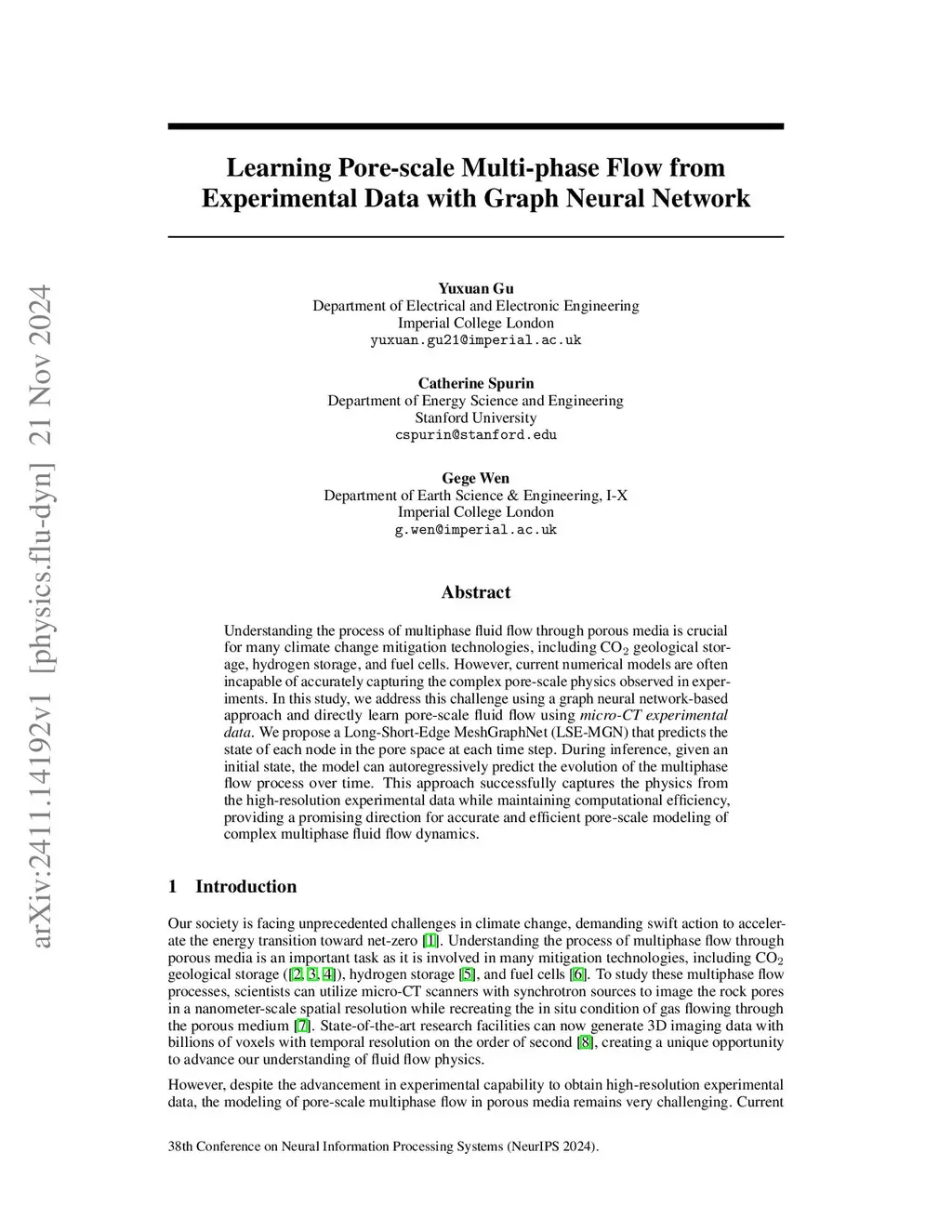 arXiv:2411.14192v1 [physics.flu-dyn] 21 Nov 2024

Learning Pore-scale Multi-phase Flow from Experimental Data with Graph Neural Network

Yuxuan Gu
Department of Electrical and Electronic Engineering
Imperial College London
yuxuan.gu21@imperial.ac.uk

Catherine Spurin
Department of Energy Science and Engineering
Stanford University
cspurin@stanford.edu

Gege Wen
Department of Earth Science & Engineering, I-X
Imperial College London
g.wen@imperial.ac.uk

Abstract

Understanding the process of multiphase fluid flow through porous media is crucial for many climate change mitigation technologies, including $CO_2$ geological storage, hydrogen storage, and fuel cells. However, current numerical models are often incapable of accurately capturing the complex pore-scale physics observed in experiments. In this study, we address this challenge using a graph neural network-based approach and directly learn pore-scale fluid flow using micro-CT experimental data. We propose a Long-Short-Edge MeshGraphNet (LSE-MGN) that predicts the state of each node in the pore space at each time step. During inference, given an initial state, the model can autoregressively predict the evolution of the multiphase flow process over time. This approach successfully captures the physics from the high-resolution experimental data while maintaining computational efficiency, providing a promising direction for accurate and efficient pore-scale modeling of complex multiphase fluid flow dynamics.

1 Introduction

Our society is facing unprecedented challenges in climate change, demanding swift action to accelerate the energy transition toward net-zero [1]. Understanding the process of multiphase flow through porous media is an important task as it is involved in many mitigation technologies, including $CO_2$ geological storage ([2, 3, 4]), hydrogen storage [5], and fuel cells [6]. To study these multiphase flow processes, scientists can utilize micro-CT scanners with synchrotron sources to image the rock pores in a nanometer-scale spatial resolution while recreating the in situ condition of gas flowing through the porous medium [7]. State-of-the-art research facilities can now generate 3D imaging data with billions of voxels with temporal resolution on the order of second [8], creating a unique opportunity to advance our understanding of fluid flow physics.

However, despite the advancement in experimental capability to obtain high-resolution experimental data, the modeling of pore-scale multiphase flow in porous media remains very challenging. Current

38th Conference on Neural Information Processing Systems (NeurIPS 2024).